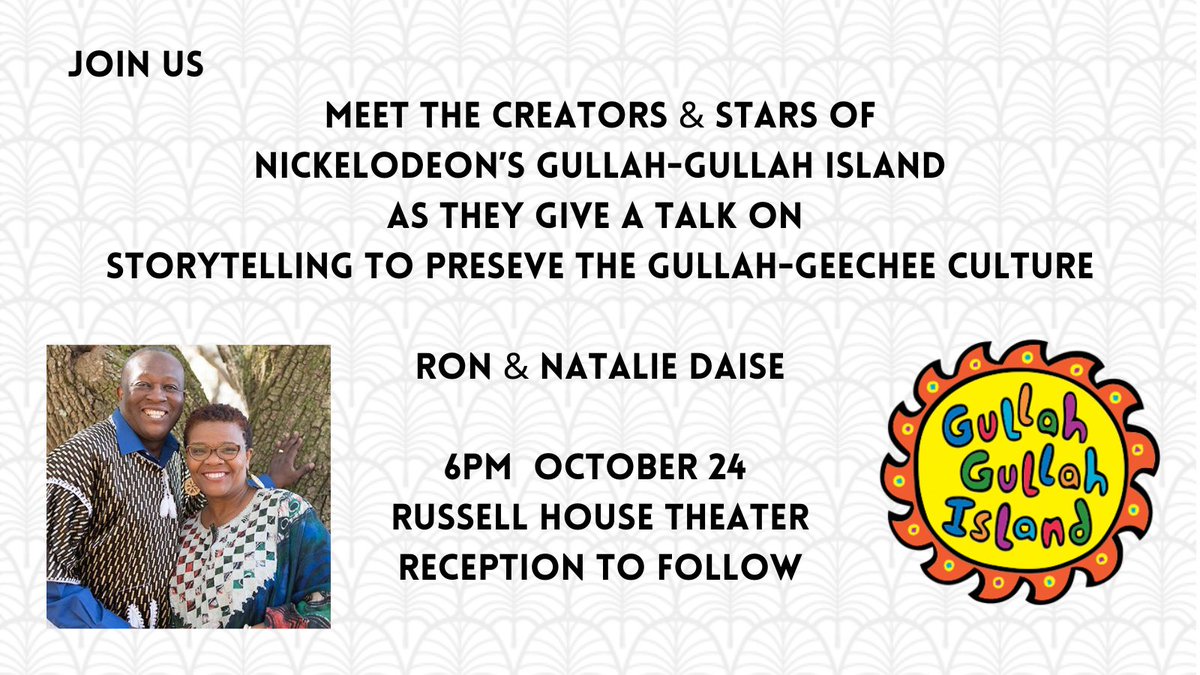 JOIN US

MEET THE CREATORS & STARS OF NICKELODEON'S GULLAH-GULLAH ISLAND AS THEY GIVE A TALK ON STORYTELLING TO PRESEVE THE GULLAH-GEECHEE CULTURE

RON & NATALIE DAISE

6PM OCTOBER 24
RUSSELL HOUSE THEATER
RECEPTION TO FOLLOW

Gullah Gullah Island